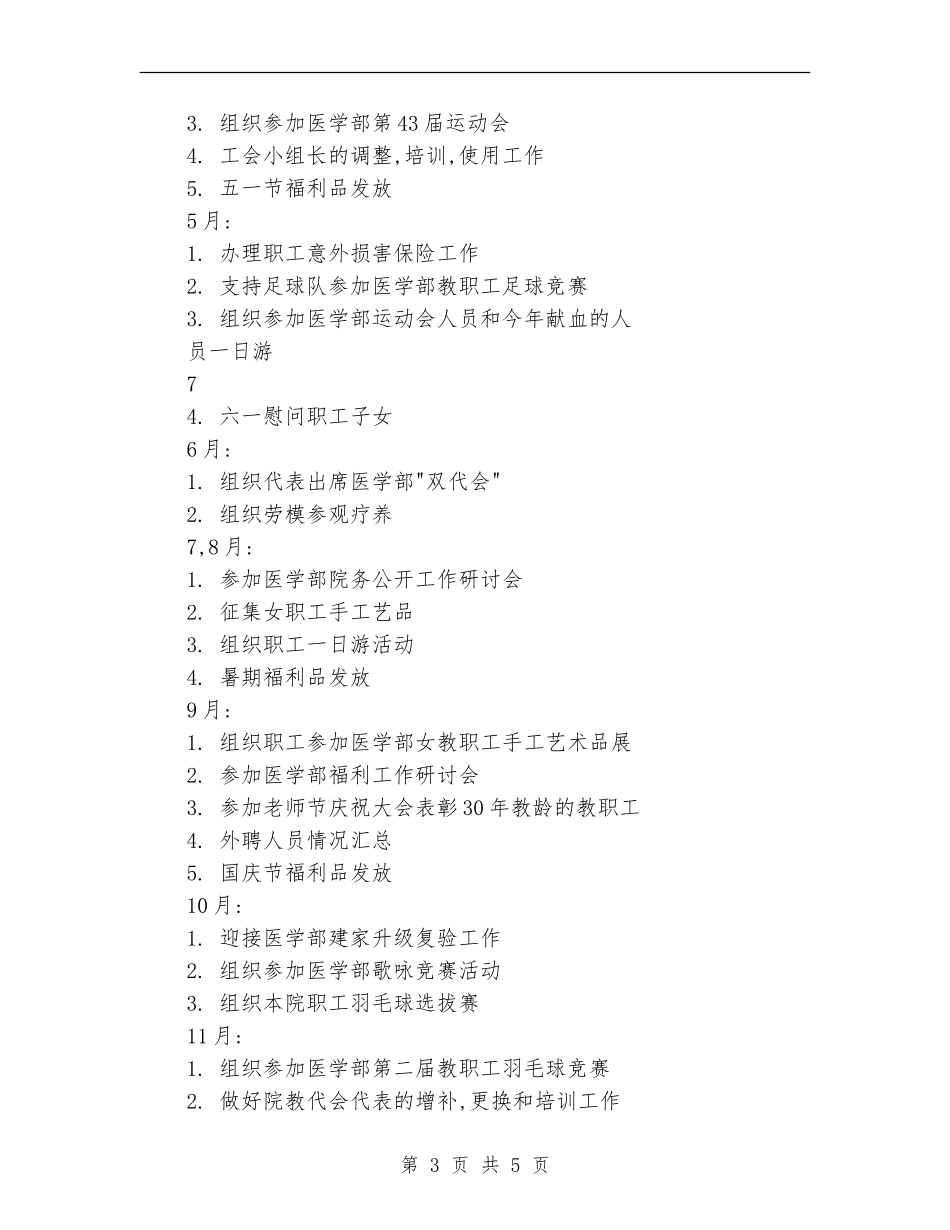 3. 组织参加医学部第43届运动会
4. 工会小组长的调整,培训,使用工作
5. 五一节福利品发放
5月:
1. 办理职工意外损害保险工作
2. 支持足球队参加医学部教职工足球竞赛
3. 组织参加医学部运动会人员和今年献血的人员一日游
7
4. 六一慰问职工子女
6月:
1. 组织代表出席医学部"双代会"
2. 组织劳模参观疗养
7,8月:
1. 参加医学部院务公开工作研讨会
2. 征集女职工手工艺品
3. 组织职工一日游活动
4. 暑期福利品发放
9月:
1. 组织职工参加医学部女教职工手工艺术品展
2. 参加医学部福利工作研讨会
3. 参加老师节庆祝大会表彰30年教龄的教职工
4. 外聘人员情况汇总
5. 国庆节福利品发放
10月:
1. 迎接医学部建家升级复验工作
2. 组织参加医学部歌咏竞赛活动
3. 组织本院职工羽毛球选拔赛
11月:
1. 组织参加医学部第二届教职工羽毛球竞赛
2. 做好院教代会代表的增补,更换和培训工作

第 3 页 共 5 页